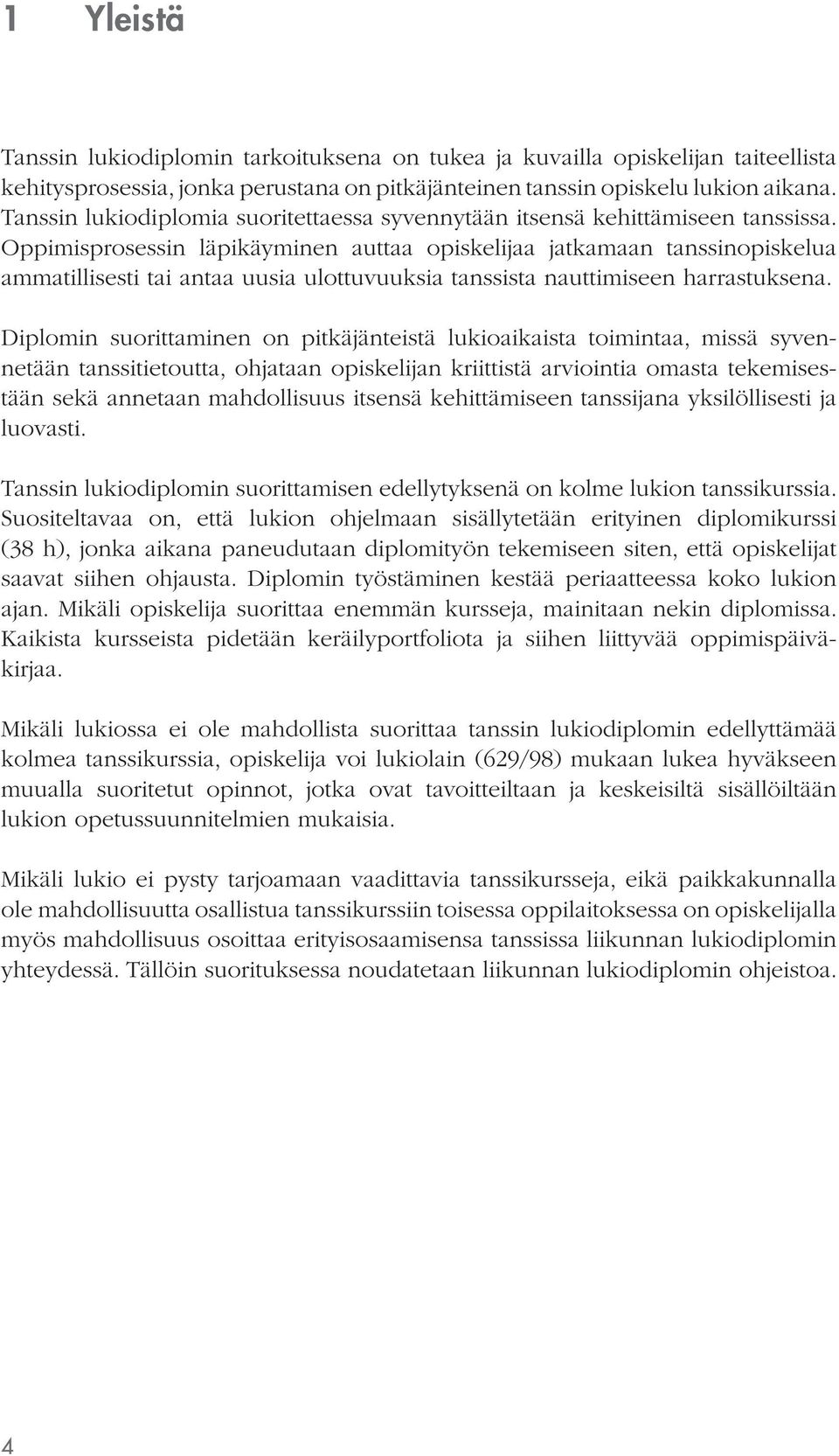 1 Yleistä

Tanssin lukiodiplomin tarkoituksena on tukea ja kuvailla opiskelijan taiteellista kehitysprosessia, jonka perustana on pitkäjänteinen tanssin opiskelu lukion aikana. Tanssin lukiodiplomia suoritettaessa syvennytään itsensä kehittämiseen tanssissa. Oppimisprosessin läpikäyminen auttaa opiskelijaa jatkamaan tanssinopiskelua ammatillisesti tai antaa uusia ulottuvuuksia tanssista nauttimiseen harrastuksena.

Diplomin suorittaminen on pitkäjänteistä lukioaikaista toimintaa, missä syvennetään tanssitietoutta, ohjataan opiskelijan kriittistä arviointia omasta tekemisestään sekä annetaan mahdollisuus itsensä kehittämiseen tanssijana yksilöllisesti ja luovasti.

Tanssin lukiodiplomin suorittamisen edellytyksenä on kolme lukion tanssikurssia. Suositeltavaa on, että lukion ohjelmaan sisällytetään erityinen diplomikurssi (38 h), jonka aikana paneudutaan diplomityön tekemiseen siten, että opiskelijat saavat siihen ohjausta. Diplomin työstäminen kestää periaatteessa koko lukion ajan. Mikäli opiskelija suorittaa enemmän kursseja, mainitaan nekin diplomissa. Kaikista kursseista pidetään keräilyportfoliota ja siihen liittyvää oppimispäiväkirjaa.

Mikäli lukiossa ei ole mahdollista suorittaa tanssin lukiodiplomin edellyttämää kolmea tanssikurssia, opiskelija voi lukiolain (629/98) mukaan lukea hyväkseen muualla suoritetut opinnot, jotka ovat tavoitteiltaan ja keskeisiltä sisällöiltään lukion opetussuunnitelmien mukaisia.

Mikäli lukio ei pysty tarjoamaan vaadittavia tanssikursseja, eikä paikkakunnalla ole mahdollisuutta osallistua tanssikurssiin toisessa oppilaitoksessa on opiskelijalla myös mahdollisuus osoittaa erityisosaamisensa tanssissa liikunnan lukiodiplomin yhteydessä. Tällöin suorituksessa noudatetaan liikunnan lukiodiplomin ohjeistoa.

4